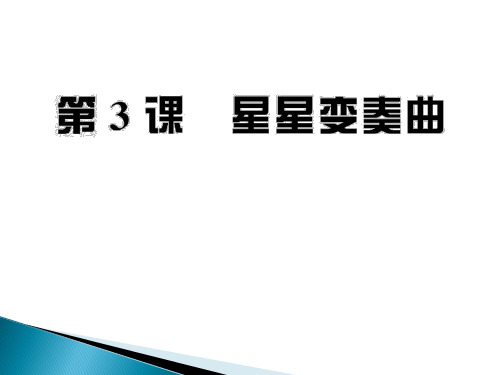 第 3 课　星星变奏曲